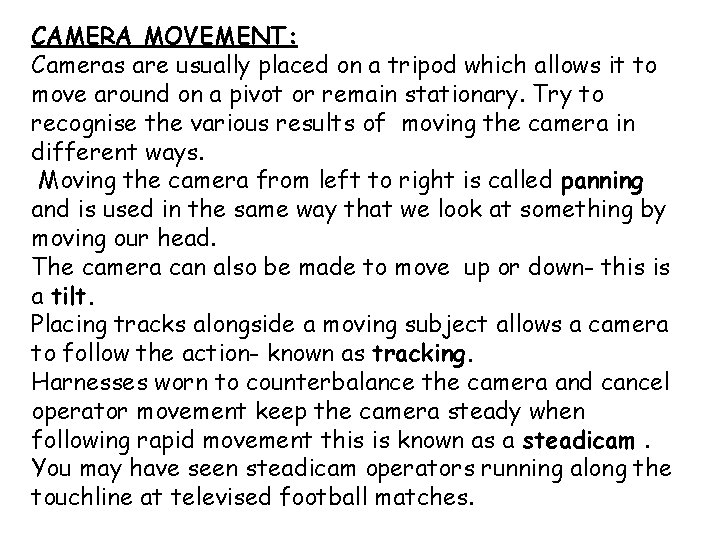 CAMERA MOVEMENT:
Cameras are usually placed on a tripod which allows it to move around on a pivot or remain stationary. Try to recognise the various results of moving the camera in different ways.

Moving the camera from left to right is called panning and is used in the same way that we look at something by moving our head.

The camera can also be made to move up or down- this is a tilt.

Placing tracks alongside a moving subject allows a camera to follow the action- known as tracking.

Harnesses worn to counterbalance the camera and cancel operator movement keep the camera steady when following rapid movement this is known as a steadicam .

You may have seen steadicam operators running along the touchline at televised football matches.